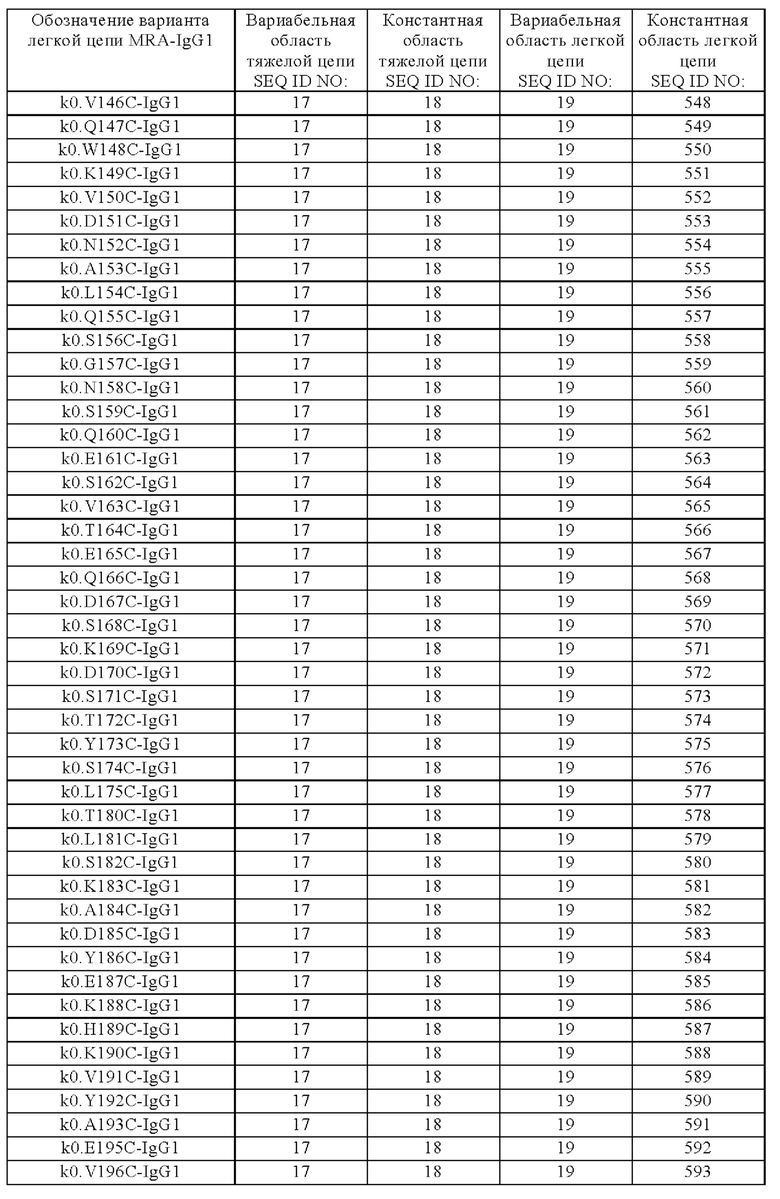 | Обозначение варианта легкой цепи MRA-IgG1 | Вариабельная область тяжелой цепи SEQ ID NO: | Константная область тяжелой цепи SEQ ID NO: | Вариабельная область легкой цепи SEQ ID NO: | Константная область легкой цепи SEQ ID NO: |
|---|---|---|---|---|
| k0.V146C-IgG1 | 17 | 18 | 19 | 548 |
| k0.Q147C-IgG1 | 17 | 18 | 19 | 549 |
| k0.W148C-IgG1 | 17 | 18 | 19 | 550 |
| k0.K149C-IgG1 | 17 | 18 | 19 | 551 |
| k0.V150C-IgG1 | 17 | 18 | 19 | 552 |
| k0.D151C-IgG1 | 17 | 18 | 19 | 553 |
| k0.N152C-IgG1 | 17 | 18 | 19 | 554 |
| k0.A153C-IgG1 | 17 | 18 | 19 | 555 |
| k0.L154C-IgG1 | 17 | 18 | 19 | 556 |
| k0.Q155C-IgG1 | 17 | 18 | 19 | 557 |
| k0.S156C-IgG1 | 17 | 18 | 19 | 558 |
| k0.G157C-IgG1 | 17 | 18 | 19 | 559 |
| k0.N158C-IgG1 | 17 | 18 | 19 | 560 |
| k0.S159C-IgG1 | 17 | 18 | 19 | 561 |
| k0.Q160C-IgG1 | 17 | 18 | 19 | 562 |
| k0.E161C-IgG1 | 17 | 18 | 19 | 563 |
| k0.S162C-IgG1 | 17 | 18 | 19 | 564 |
| k0.V163C-IgG1 | 17 | 18 | 19 | 565 |
| k0.T164C-IgG1 | 17 | 18 | 19 | 566 |
| k0.E165C-IgG1 | 17 | 18 | 19 | 567 |
| k0.Q166C-IgG1 | 17 | 18 | 19 | 568 |
| k0.D167C-IgG1 | 17 | 18 | 19 | 569 |
| k0.S168C-IgG1 | 17 | 18 | 19 | 570 |
| k0.K169C-IgG1 | 17 | 18 | 19 | 571 |
| k0.D170C-IgG1 | 17 | 18 | 19 | 572 |
| k0.S171C-IgG1 | 17 | 18 | 19 | 573 |
| k0.T172C-IgG1 | 17 | 18 | 19 | 574 |
| k0.Y173C-IgG1 | 17 | 18 | 19 | 575 |
| k0.S174C-IgG1 | 17 | 18 | 19 | 576 |
| k0.L175C-IgG1 | 17 | 18 | 19 | 577 |
| k0.T180C-IgG1 | 17 | 18 | 19 | 578 |
| k0.L181C-IgG1 | 17 | 18 | 19 | 579 |
| k0.S182C-IgG1 | 17 | 18 | 19 | 580 |
| k0.K183C-IgG1 | 17 | 18 | 19 | 581 |
| k0.A184C-IgG1 | 17 | 18 | 19 | 582 |
| k0.D185C-IgG1 | 17 | 18 | 19 | 583 |
| k0.Y186C-IgG1 | 17 | 18 | 19 | 584 |
| k0.E187C-IgG1 | 17 | 18 | 19 | 585 |
| k0.K188C-IgG1 | 17 | 18 | 19 | 586 |
| k0.H189C-IgG1 | 17 | 18 | 19 | 587 |
| k0.K190C-IgG1 | 17 | 18 | 19 | 588 |
| k0.V191C-IgG1 | 17 | 18 | 19 | 589 |
| k0.Y192C-IgG1 | 17 | 18 | 19 | 590 |
| k0.A193C-IgG1 | 17 | 18 | 19 | 591 |
| k0.E195C-IgG1 | 17 | 18 | 19 | 592 |
| k0.V196C-IgG1 | 17 | 18 | 19 | 593 |